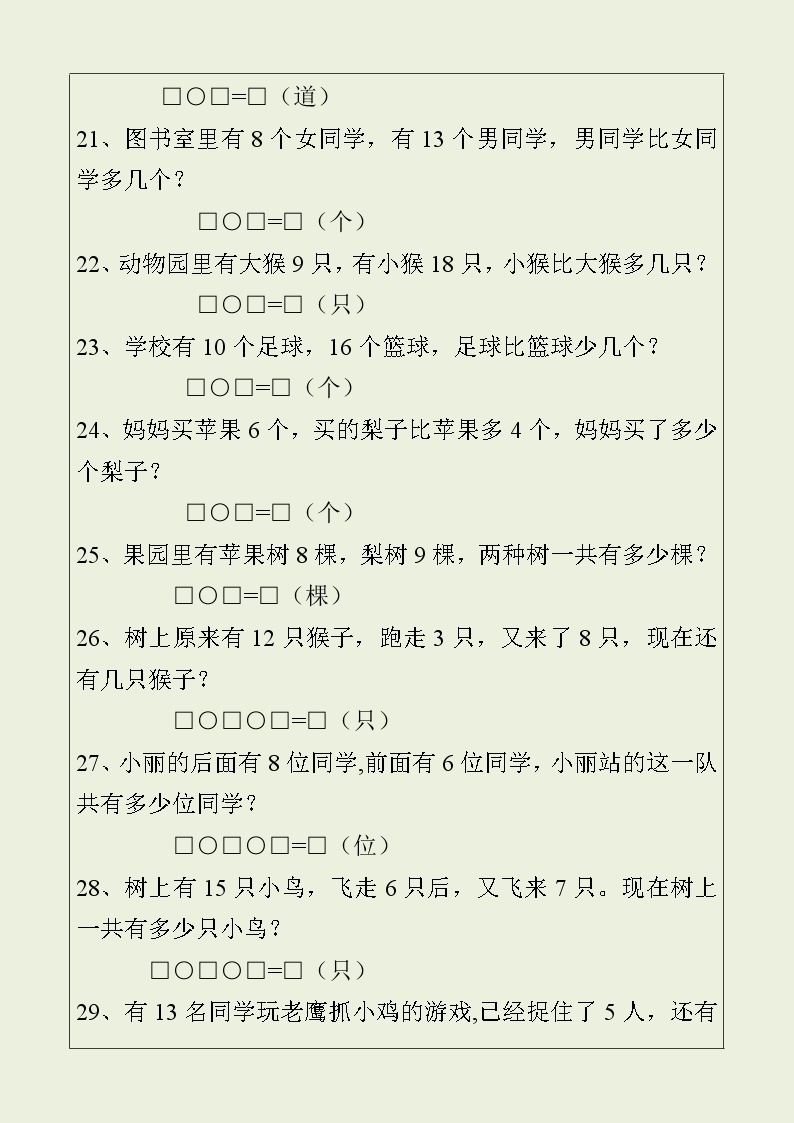 □○□=□（道）

21、图书室里有 8 个女同学，有 13 个男同学，男同学比女同学多几个？

□○□=□（个）

22、动物园里有大猴 9 只，有小猴 18 只，小猴比大猴多几只？

□○□=□（只）

23、学校有 10 个足球，16 个篮球，足球比篮球少几个？

□○□=□（个）

24、妈妈买苹果 6 个，买的梨子比苹果多 4 个，妈妈买了多少个梨子？

□○□=□（个）

25、果园里有苹果树 8 棵，梨树 9 棵，两种树一共有多少棵？

□○□=□（棵）

26、树上原来有 12 只猴子，跑走 3 只，又来了 8 只，现在还有几只猴子？

□○□○□=□（只）

27、小丽的后面有 8 位同学,前面有 6 位同学，小丽站的这一队共有多少位同学？

□○□○□=□（位）

28、树上有 15 只小鸟，飞走 6 只后，又飞来 7 只。现在树上一共有多少只小鸟？

□○□○□=□（只）

29、有 13 名同学玩老鹰抓小鸡的游戏,已经捉住了 5 人，还有